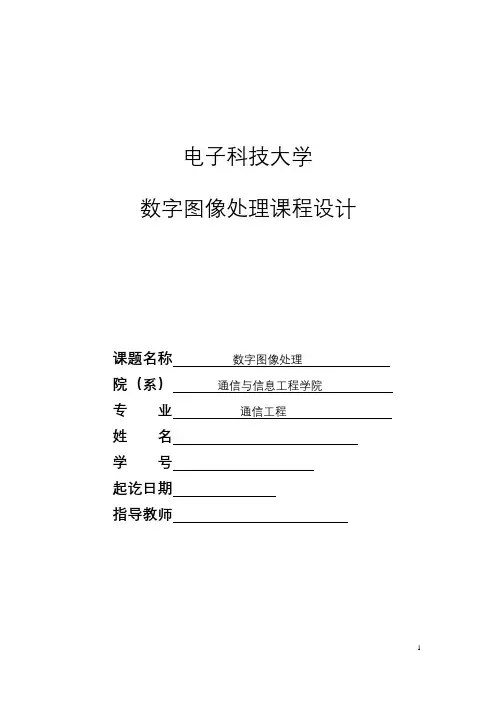 电子科技大学

数字图像处理课程设计

课题名称 数字图像处理

院（系） 通信与信息工程学院

专 业 通信工程

姓 名

学 号

起讫日期

指导教师

1